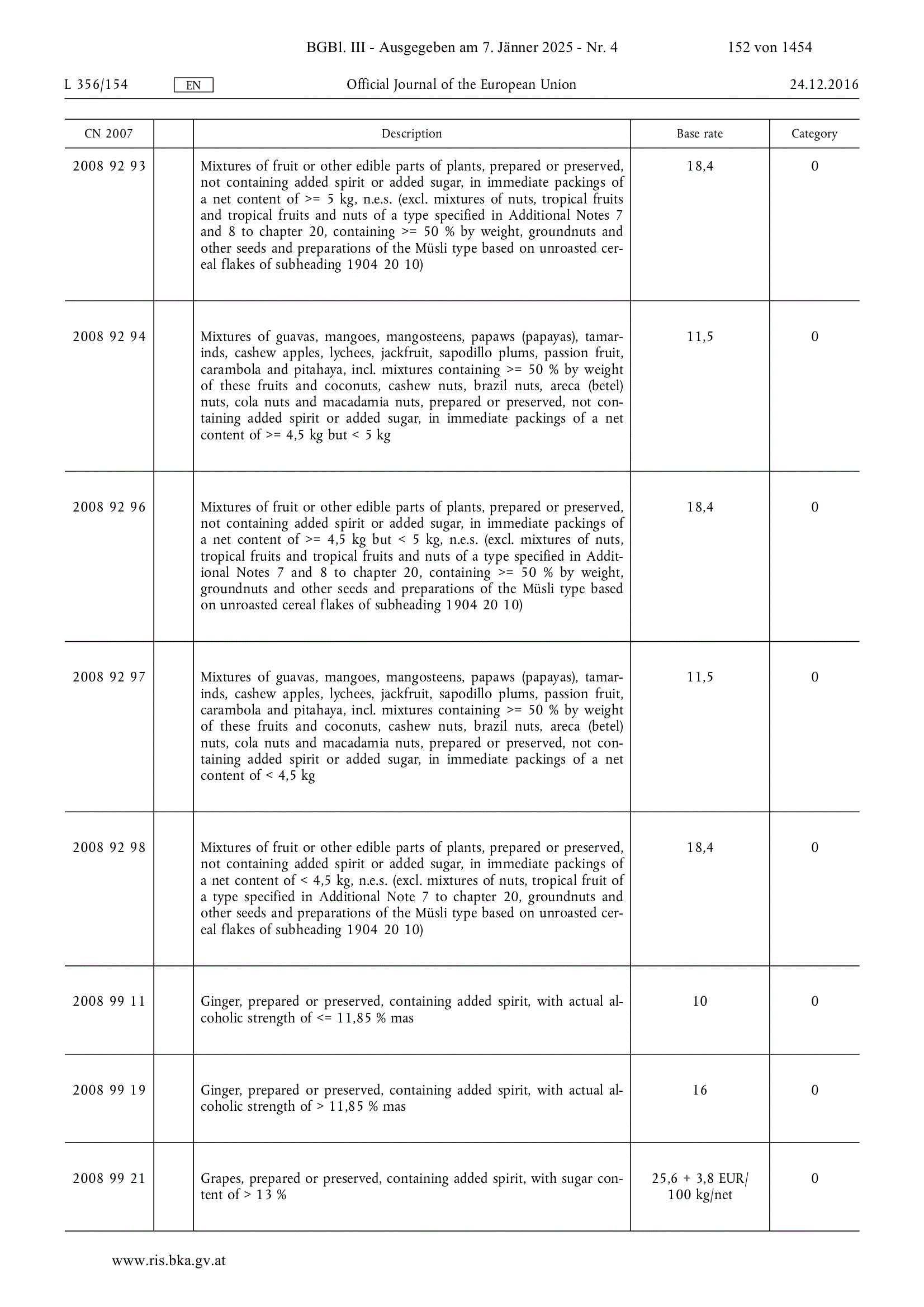 BGBl. III - Ausgegeben am 7. Jänner 2025 - Nr. 4 152 von 1454

L 356/154 EN Official Journal of the European Union 24.12.2016

| CN 2007 | | Description | Base rate | Category |
|---|---|---|---|---|
| 2008 92 93 | | Mixtures of fruit or other edible parts of plants, prepared or preserved, not containing added spirit or added sugar, in immediate packings of a net content of >= 5 kg, n.e.s. (excl. mixtures of nuts, tropical fruits and tropical fruits and nuts of a type specified in Additional Notes 7 and 8 to chapter 20, containing >= 50 % by weight, groundnuts and other seeds and preparations of the Müsli type based on unroasted cereal flakes of subheading 1904 20 10) | 18,4 | 0 |
| 2008 92 94 | | Mixtures of guavas, mangoes, mangosteens, papaws (papayas), tamarinds, cashew apples, lychees, jackfruit, sapodillo plums, passion fruit, carambola and pitahaya, incl. mixtures containing >= 50 % by weight of these fruits and coconuts, cashew nuts, brazil nuts, areca (betel) nuts, cola nuts and macadamia nuts, prepared or preserved, not containing added spirit or added sugar, in immediate packings of a net content of >= 4,5 kg but < 5 kg | 11,5 | 0 |
| 2008 92 96 | | Mixtures of fruit or other edible parts of plants, prepared or preserved, not containing added spirit or added sugar, in immediate packings of a net content of >= 4,5 kg but < 5 kg, n.e.s. (excl. mixtures of nuts, tropical fruits and tropical fruits and nuts of a type specified in Additional Notes 7 and 8 to chapter 20, containing >= 50 % by weight, groundnuts and other seeds and preparations of the Müsli type based on unroasted cereal flakes of subheading 1904 20 10) | 18,4 | 0 |
| 2008 92 97 | | Mixtures of guavas, mangoes, mangosteens, papaws (papayas), tamarinds, cashew apples, lychees, jackfruit, sapodillo plums, passion fruit, carambola and pitahaya, incl. mixtures containing >= 50 % by weight of these fruits and coconuts, cashew nuts, brazil nuts, areca (betel) nuts, cola nuts and macadamia nuts, prepared or preserved, not containing added spirit or added sugar, in immediate packings of a net content of < 4,5 kg | 11,5 | 0 |
| 2008 92 98 | | Mixtures of fruit or other edible parts of plants, prepared or preserved, not containing added spirit or added sugar, in immediate packings of a net content of < 4,5 kg, n.e.s. (excl. mixtures of nuts, tropical fruit of a type specified in Additional Note 7 to chapter 20, groundnuts and other seeds and preparations of the Müsli type based on unroasted cereal flakes of subheading 1904 20 10) | 18,4 | 0 |
| 2008 99 11 | | Ginger, prepared or preserved, containing added spirit, with actual alcoholic strength of <= 11,85 % mas | 10 | 0 |
| 2008 99 19 | | Ginger, prepared or preserved, containing added spirit, with actual alcoholic strength of > 11,85 % mas | 16 | 0 |
| 2008 99 21 | | Grapes, prepared or preserved, containing added spirit, with sugar content of > 13 % | 25,6 + 3,8 EUR/ 100 kg/net | 0 |

www.ris.bka.gv.at